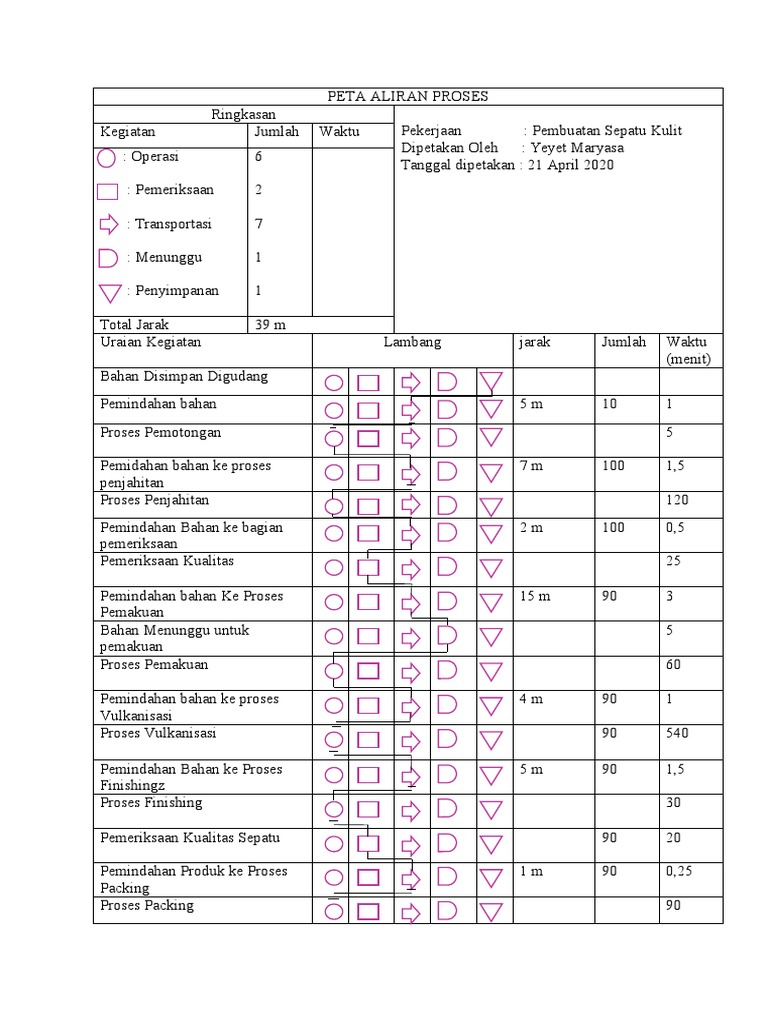 PETA ALIRAN PROSES

Ringkasan

| Kegiatan | Jumlah | Waktu |
|---|---|---|
| : Operasi | 6 | |
| : Pemeriksaan | 2 | |
| : Transportasi | 7 | |
| : Menunggu | 1 | |
| : Penyimpanan | 1 | |
| Total Jarak | 39 m | |

Pekerjaan : Pembuatan Sepatu Kulit
Dipetakan Oleh : Yeyet Maryasa
Tanggal dipetakan : 21 April 2020

| Uraian Kegiatan | Lambang | jarak | Jumlah | Waktu (menit) |
|---|---|---|---|---|
| Bahan Disimpan Digudang | | | | |
| Pemindahan bahan | | 5 m | 10 | 1 |
| Proses Pemotongan | | | | 5 |
| Pemidahan bahan ke proses penjahitan | | 7 m | 100 | 1,5 |
| Proses Penjahitan | | | | 120 |
| Pemindahan Bahan ke bagian pemeriksaan | | 2 m | 100 | 0,5 |
| Pemeriksaan Kualitas | | | | 25 |
| Pemindahan bahan Ke Proses Pemakuan | | 15 m | 90 | 3 |
| Bahan Menunggu untuk pemakuan | | | | 5 |
| Proses Pemakuan | | | | 60 |
| Pemindahan bahan ke proses Vulkanisasi | | 4 m | 90 | 1 |
| Proses Vulkanisasi | | | 90 | 540 |
| Pemindahan Bahan ke Proses Finishingz | | 5 m | 90 | 1,5 |
| Proses Finishing | | | | 30 |
| Pemeriksaan Kualitas Sepatu | | | 90 | 20 |
| Pemindahan Produk ke Proses Packing | | 1 m | 90 | 0,25 |
| Proses Packing | | | | 90 |